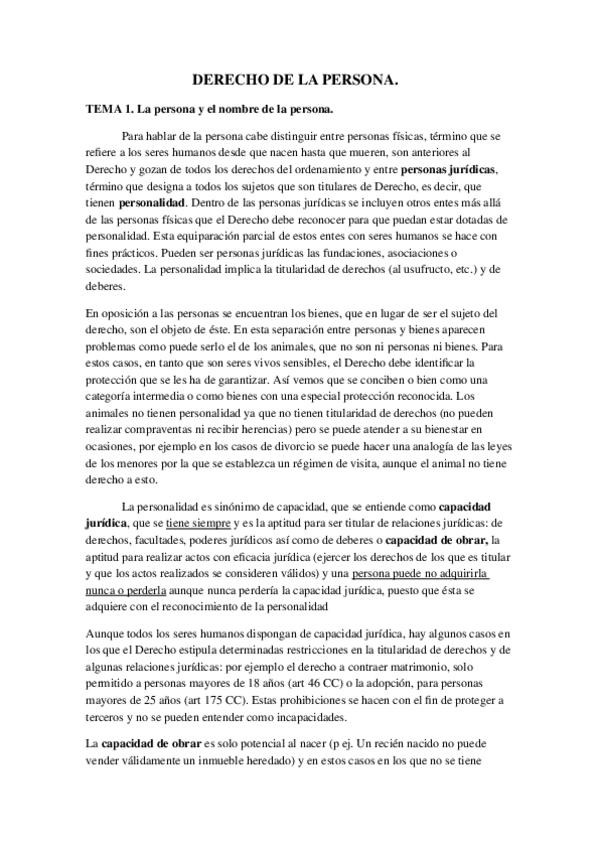 DERECHO DE LA PERSONA.

TEMA 1. La persona y el nombre de la persona.

Para hablar de la persona cabe distinguir entre personas físicas, término que se refiere a los seres humanos desde que nacen hasta que mueren, son anteriores al Derecho y gozan de todos los derechos del ordenamiento y entre personas jurídicas, término que designa a todos los sujetos que son titulares de Derecho, es decir, que tienen personalidad. Dentro de las personas jurídicas se incluyen otros entes más allá de las personas físicas que el Derecho debe reconocer para que puedan estar dotadas de personalidad. Esta equiparación parcial de estos entes con seres humanos se hace con fines prácticos. Pueden ser personas jurídicas las fundaciones, asociaciones o sociedades. La personalidad implica la titularidad de derechos (al usufructo, etc.) y de deberes.

En oposición a las personas se encuentran los bienes, que en lugar de ser el sujeto del derecho, son el objeto de éste. En esta separación entre personas y bienes aparecen problemas como puede serlo el de los animales, que no son ni personas ni bienes. Para estos casos, en tanto que son seres vivos sensibles, el Derecho debe identificar la protección que se les ha de garantizar. Así vemos que se conciben o bien como una categoría intermedia o como bienes con una especial protección reconocida. Los animales no tienen personalidad ya que no tienen titularidad de derechos (no pueden realizar compraventas ni recibir herencias) pero se puede atender a su bienestar en ocasiones, por ejemplo en los casos de divorcio se puede hacer una analogía de las leyes de los menores por la que se establezca un régimen de visita, aunque el animal no tiene derecho a esto.

La personalidad es sinónimo de capacidad, que se entiende como capacidad jurídica, que se tiene siempre y es la aptitud para ser titular de relaciones jurídicas: de derechos, facultades, poderes jurídicos así como de deberes o capacidad de obrar, la aptitud para realizar actos con eficacia jurídica (ejercer los derechos de los que es titular y que los actos realizados se consideren válidos) y una persona puede no adquirirla nunca o perderla aunque nunca perdería la capacidad jurídica, puesto que ésta se adquiere con el reconocimiento de la personalidad

Aunque todos los seres humanos dispongan de capacidad jurídica, hay algunos casos en los que el Derecho estipula determinadas restricciones en la titularidad de derechos y de algunas relaciones jurídicas: por ejemplo el derecho a contraer matrimonio, solo permitido a personas mayores de 18 años (art 46 CC) o la adopción, para personas mayores de 25 años (art 175 CC). Estas prohibiciones se hacen con el fin de proteger a terceros y no se pueden entender como incapacidades.

La capacidad de obrar es solo potencial al nacer (p ej. Un recién nacido no puede vender válidamente un inmueble heredado) y en estos casos en los que no se tiene